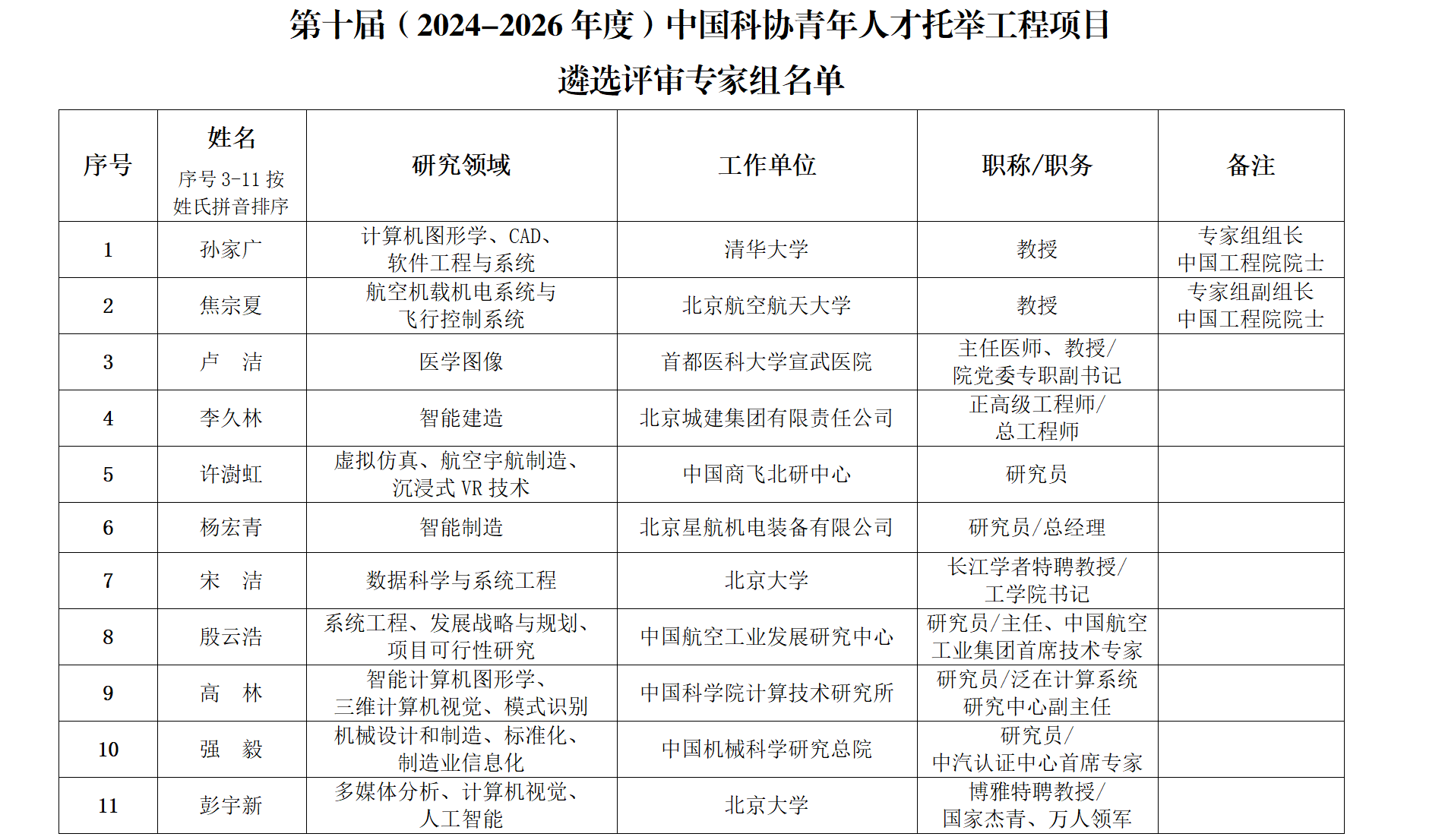 第十届（2024–2026 年度）中国科协青年人才托举工程项目

遴选评审专家组名单

| 序号 | 姓名 序号 3-11 按姓氏拼音排序 | 研究领域 | 工作单位 | 职称/职务 | 备注 |
|---|---|---|---|---|---|
| 1 | 孙家广 | 计算机图形学、CAD、软件工程与系统 | 清华大学 | 教授 | 专家组组长 中国工程院院士 |
| 2 | 焦宗夏 | 航空机载机电系统与飞行控制系统 | 北京航空航天大学 | 教授 | 专家组副组长 中国工程院院士 |
| 3 | 卢 洁 | 医学图像 | 首都医科大学宣武医院 | 主任医师、教授/院党委专职副书记 | |
| 4 | 李久林 | 智能建造 | 北京城建集团有限责任公司 | 正高级工程师/总工程师 | |
| 5 | 许澍虹 | 虚拟仿真、航空宇航制造、沉浸式 VR 技术 | 中国商飞北研中心 | 研究员 | |
| 6 | 杨宏青 | 智能制造 | 北京星航机电装备有限公司 | 研究员/总经理 | |
| 7 | 宋 洁 | 数据科学与系统工程 | 北京大学 | 长江学者特聘教授/工学院书记 | |
| 8 | 殷云浩 | 系统工程、发展战略与规划、项目可行性研究 | 中国航空工业发展研究中心 | 研究员/主任、中国航空工业集团首席技术专家 | |
| 9 | 高 林 | 智能计算机图形学、三维计算机视觉、模式识别 | 中国科学院计算技术研究所 | 研究员/泛在计算系统研究中心副主任 | |
| 10 | 强 毅 | 机械设计和制造、标准化、制造业信息化 | 中国机械科学研究总院 | 研究员/中汽认证中心首席专家 | |
| 11 | 彭宇新 | 多媒体分析、计算机视觉、人工智能 | 北京大学 | 博雅特聘教授/国家杰青、万人领军 | |